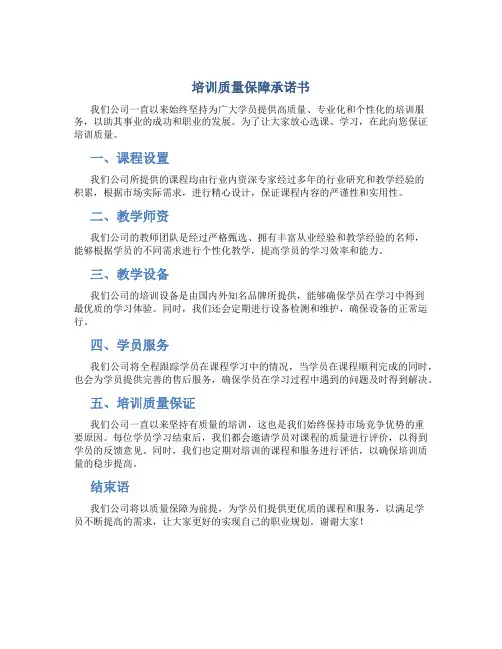 培训质量保障承诺书

我们公司一直以来始终坚持为广大学员提供高质量、专业化和个性化的培训服务，以助其事业的成功和职业的发展。为了让大家放心选课、学习，在此向您保证培训质量。

一、课程设置

我们公司所提供的课程均由行业内资深专家经过多年的行业研究和教学经验的积累，根据市场实际需求，进行精心设计，保证课程内容的严谨性和实用性。

二、教学师资

我们公司的教师团队是经过严格甄选、拥有丰富从业经验和教学经验的名师，能够根据学员的不同需求进行个性化教学，提高学员的学习效率和能力。

三、教学设备

我们公司的培训设备是由国内外知名品牌所提供，能够确保学员在学习中得到最优质的学习体验。同时，我们还会定期进行设备检测和维护，确保设备的正常运行。

四、学员服务

我们公司将全程跟踪学员在课程学习中的情况，当学员在课程顺利完成的同时，也会为学员提供完善的售后服务，确保学员在学习过程中遇到的问题及时得到解决。

五、培训质量保证

我们公司一直以来坚持有质量的培训，这也是我们始终保持市场竞争优势的重要原因。每位学员学习结束后，我们都会邀请学员对课程的质量进行评价，以得到学员的反馈意见。同时，我们也定期对培训的课程和服务进行评估，以确保培训质量的稳步提高。

结束语

我们公司将以质量保障为前提，为学员们提供更优质的课程和服务，以满足学员不断提高的需求，让大家更好的实现自己的职业规划。谢谢大家！